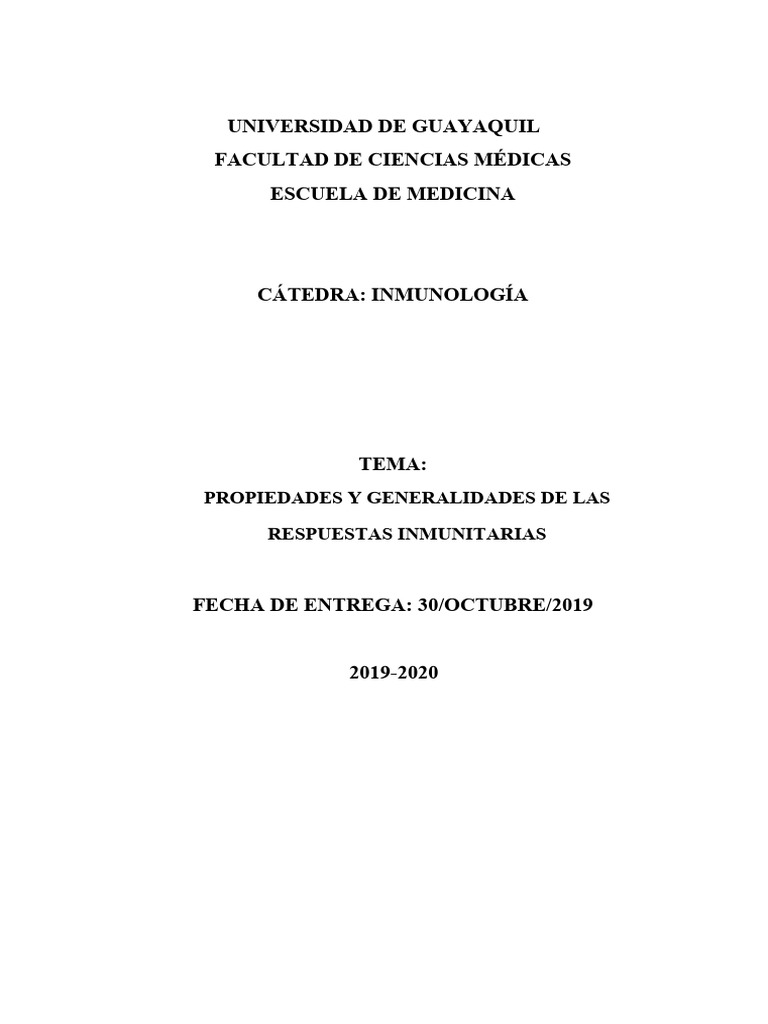 UNIVERSIDAD DE GUAYAQUIL
FACULTAD DE CIENCIAS MÉDICAS
ESCUELA DE MEDICINA

CÁTEDRA: INMUNOLOGÍA

TEMA:
PROPIEDADES Y GENERALIDADES DE LAS RESPUESTAS INMUNITARIAS

FECHA DE ENTREGA: 30/OCTUBRE/2019

2019-2020